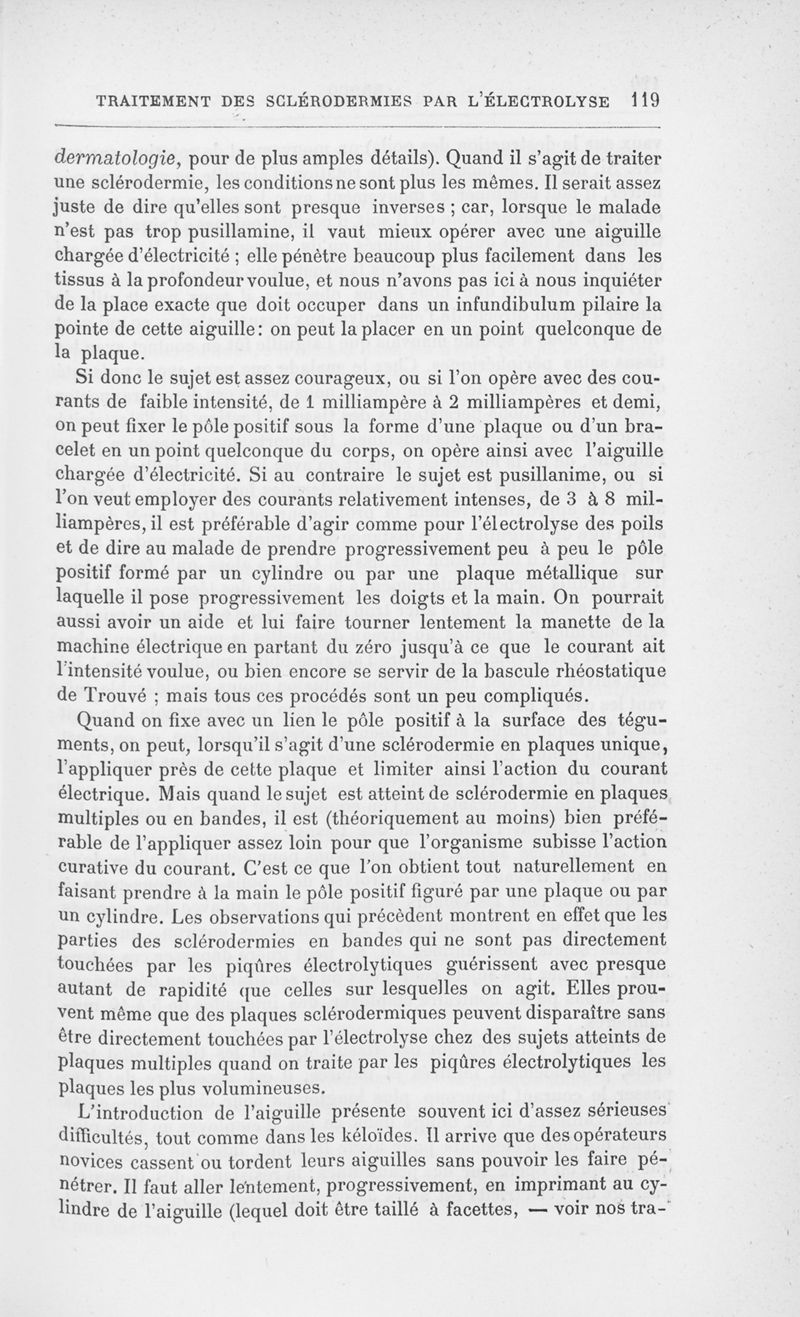 TRAITEMENT DES SCLÉRODERMIES PAR L'ÉLECTROLYSE 119

dermatologie, pour de plus amples détails). Quand il s'agit de traiter une sclérodermie, les conditions ne sont plus les mêmes. Il serait assez juste de dire qu'elles sont presque inverses ; car, lorsque le malade n'est pas trop pusillamine, il vaut mieux opérer avec une aiguille chargée d'électricité ; elle pénètre beaucoup plus facilement dans les tissus à la profondeur voulue, et nous n'avons pas ici à nous inquiéter de la place exacte que doit occuper dans un infundibulum pilaire la pointe de cette aiguille: on peut la placer en un point quelconque de la plaque.

Si donc le sujet est assez courageux, ou si l'on opère avec des courants de faible intensité, de 1 milliampère à 2 milliampères et demi, on peut fixer le pôle positif sous la forme d'une plaque ou d'un bracelet en un point quelconque du corps, on opère ainsi avec l'aiguille chargée d'électricité. Si au contraire le sujet est pusillanime, ou si l'on veut employer des courants relativement intenses, de 3 à 8 milliampères, il est préférable d'agir comme pour l'électrolyse des poils et de dire au malade de prendre progressivement peu à peu le pôle positif formé par un cylindre ou par une plaque métallique sur laquelle il pose progressivement les doigts et la main. On pourrait aussi avoir un aide et lui faire tourner lentement la manette de la machine électrique en partant du zéro jusqu'à ce que le courant ait l'intensité voulue, ou bien encore se servir de la bascule rhéostatique de Trouvé ; mais tous ces procédés sont un peu compliqués.

Quand on fixe avec un lien le pôle positif à la surface des téguments, on peut, lorsqu'il s'agit d'une sclérodermie en plaques unique, l'appliquer près de cette plaque et limiter ainsi l'action du courant électrique. Mais quand le sujet est atteint de sclérodermie en plaques multiples ou en bandes, il est (théoriquement au moins) bien préférable de l'appliquer assez loin pour que l'organisme subisse l'action curative du courant. C'est ce que l'on obtient tout naturellement en faisant prendre à la main le pôle positif figuré par une plaque ou par un cylindre. Les observations qui précèdent montrent en effet que les parties des sclérodermies en bandes qui ne sont pas directement touchées par les piqûres électrolytiques guérissent avec presque autant de rapidité que celles sur lesquelles on agit. Elles prouvent même que des plaques sclérodermiques peuvent disparaître sans être directement touchées par l'électrolyse chez des sujets atteints de plaques multiples quand on traite par les piqûres électrolytiques les plaques les plus volumineuses.

L'introduction de l'aiguille présente souvent ici d'assez sérieuses difficultés, tout comme dans les kéloïdes. Il arrive que des opérateurs novices cassent ou tordent leurs aiguilles sans pouvoir les faire pénétrer. Il faut aller lentement, progressivement, en imprimant au cylindre de l'aiguille (lequel doit être taillé à facettes, — voir nos tra-